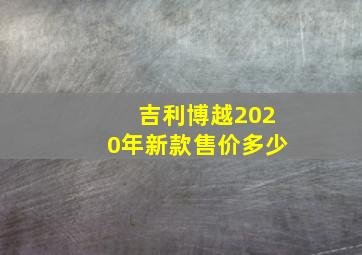 吉利博越2020年新款售价多少